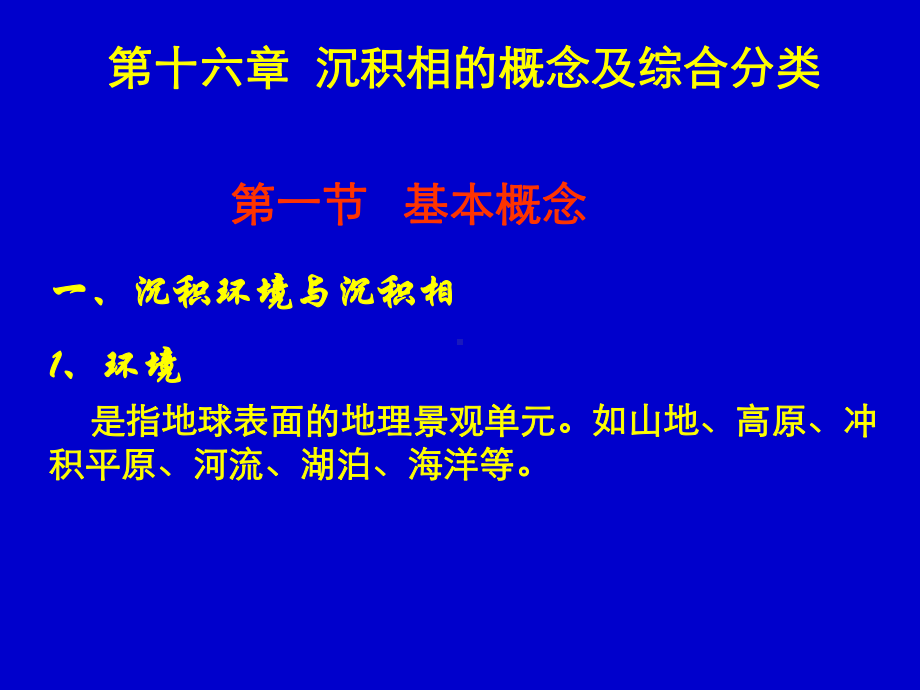 第十六章 沉积相的概念及综合分类

第一节 基本概念

一、沉积环境与沉积相

1、环境

是指地球表面的地理景观单元。如山地、高原、冲积平原、河流、湖泊、海洋等。